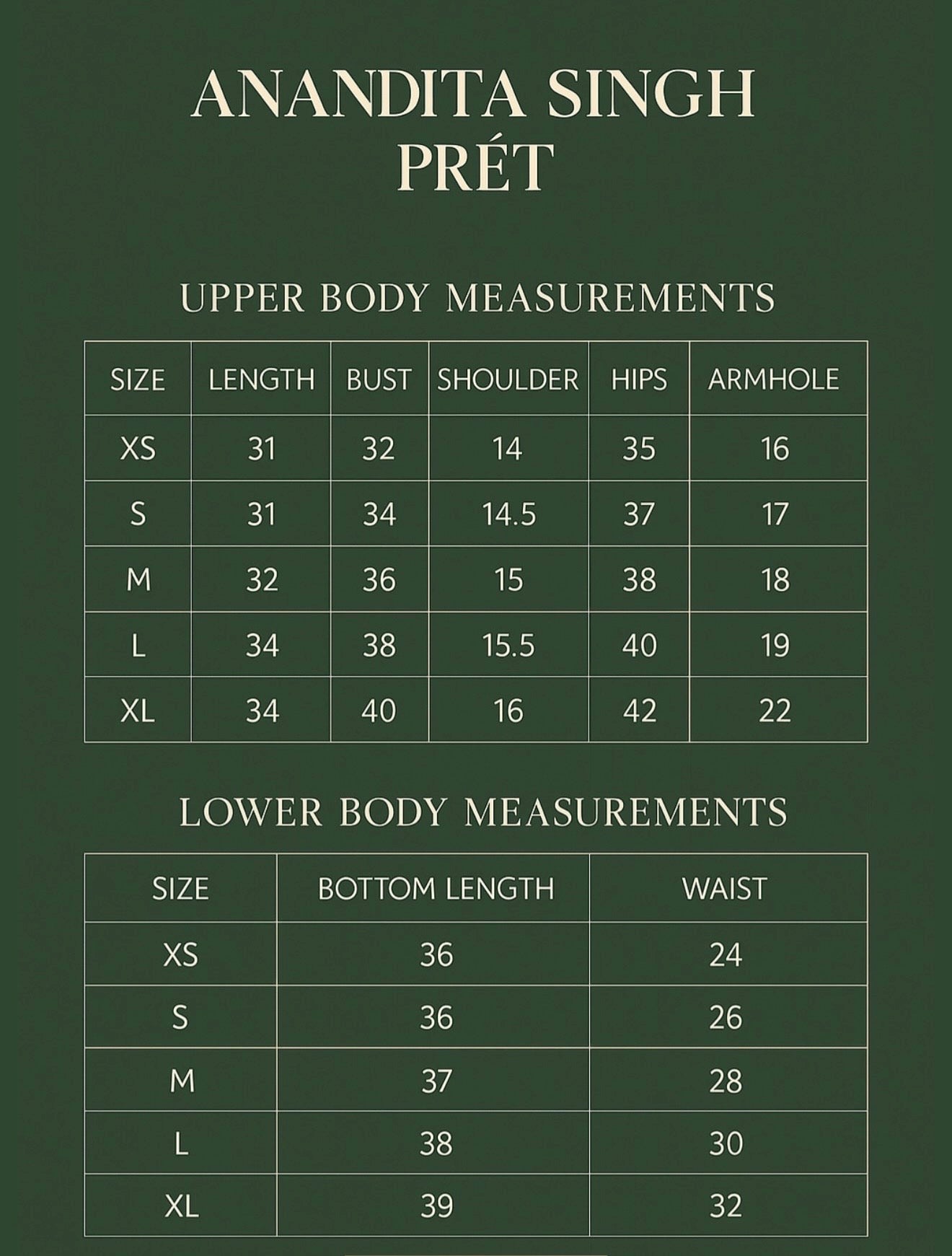 ANANDITA SINGH
PRÉT

UPPER BODY MEASUREMENTS

| SIZE | LENGTH | BUST | SHOULDER | HIPS | ARMHOLE |
|---|---|---|---|---|---|
| XS | 31 | 32 | 14 | 35 | 16 |
| S | 31 | 34 | 14.5 | 37 | 17 |
| M | 32 | 36 | 15 | 38 | 18 |
| L | 34 | 38 | 15.5 | 40 | 19 |
| XL | 34 | 40 | 16 | 42 | 22 |

LOWER BODY MEASUREMENTS

| SIZE | BOTTOM LENGTH | WAIST |
|---|---|---|
| XS | 36 | 24 |
| S | 36 | 26 |
| M | 37 | 28 |
| L | 38 | 30 |
| XL | 39 | 32 |